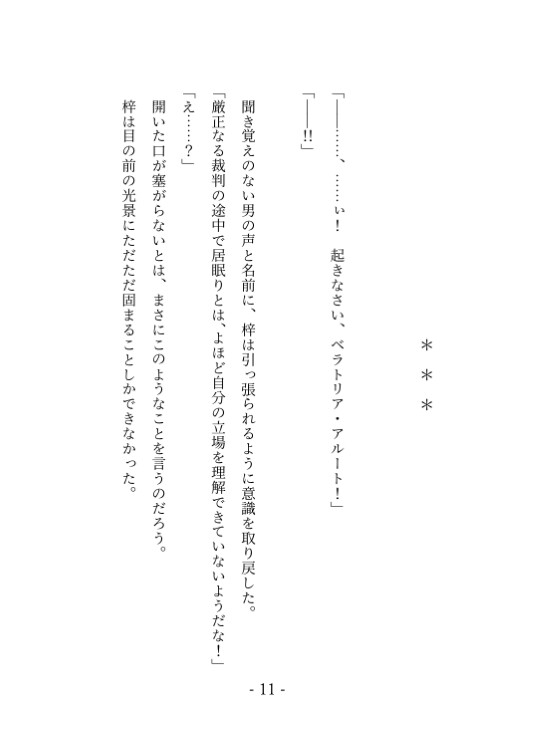 ＊＊＊

「――……、……ぃ！　起きなさい、ベラトリア・アルート！」

「――!!」

聞き覚えのない男の声と名前に、梓は引っ張られるように意識を取り戻した。

「厳正なる裁判の途中で居眠りとは、よほど自分の立場を理解できていないようだな！」

「え……？」

開いた口が塞がらないとは、まさにこのようなことを言うのだろう。

梓は目の前の光景にただただ固まることしかできなかった。

- 11 -